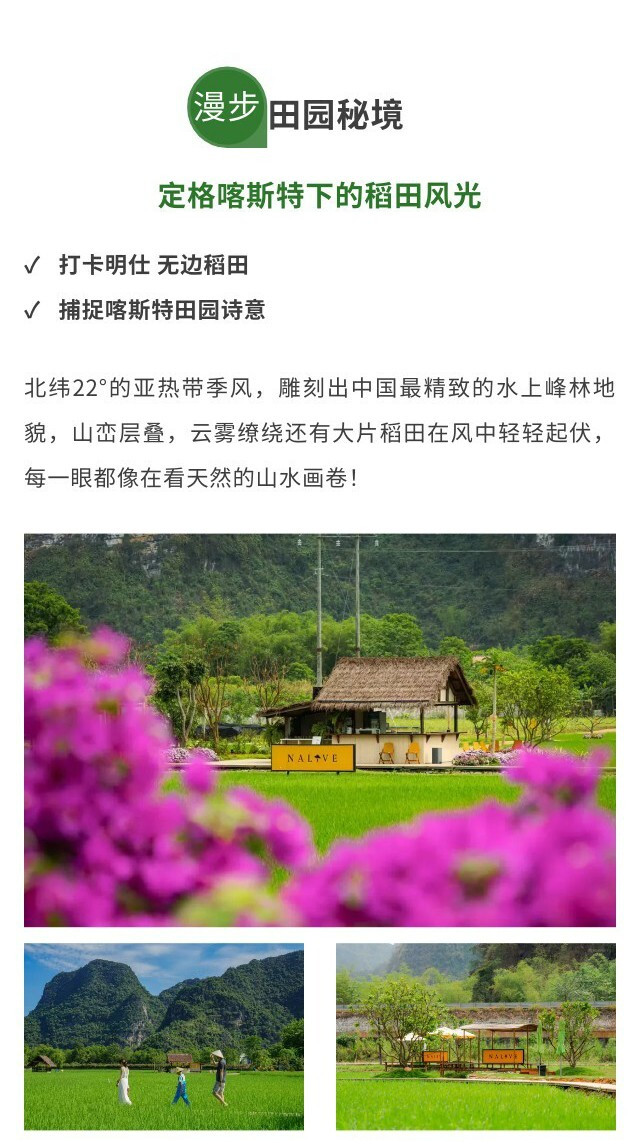 漫步田园秘境

定格喀斯特下的稻田风光

✓ 打卡明仕 无边稻田

✓ 捕捉喀斯特田园诗意

北纬22°的亚热带季风，雕刻出中国最精致的水上峰林地貌，山峦层叠，云雾缭绕还有大片稻田在风中轻轻起伏，每一眼都像在看天然的山水画卷！

NALIVE